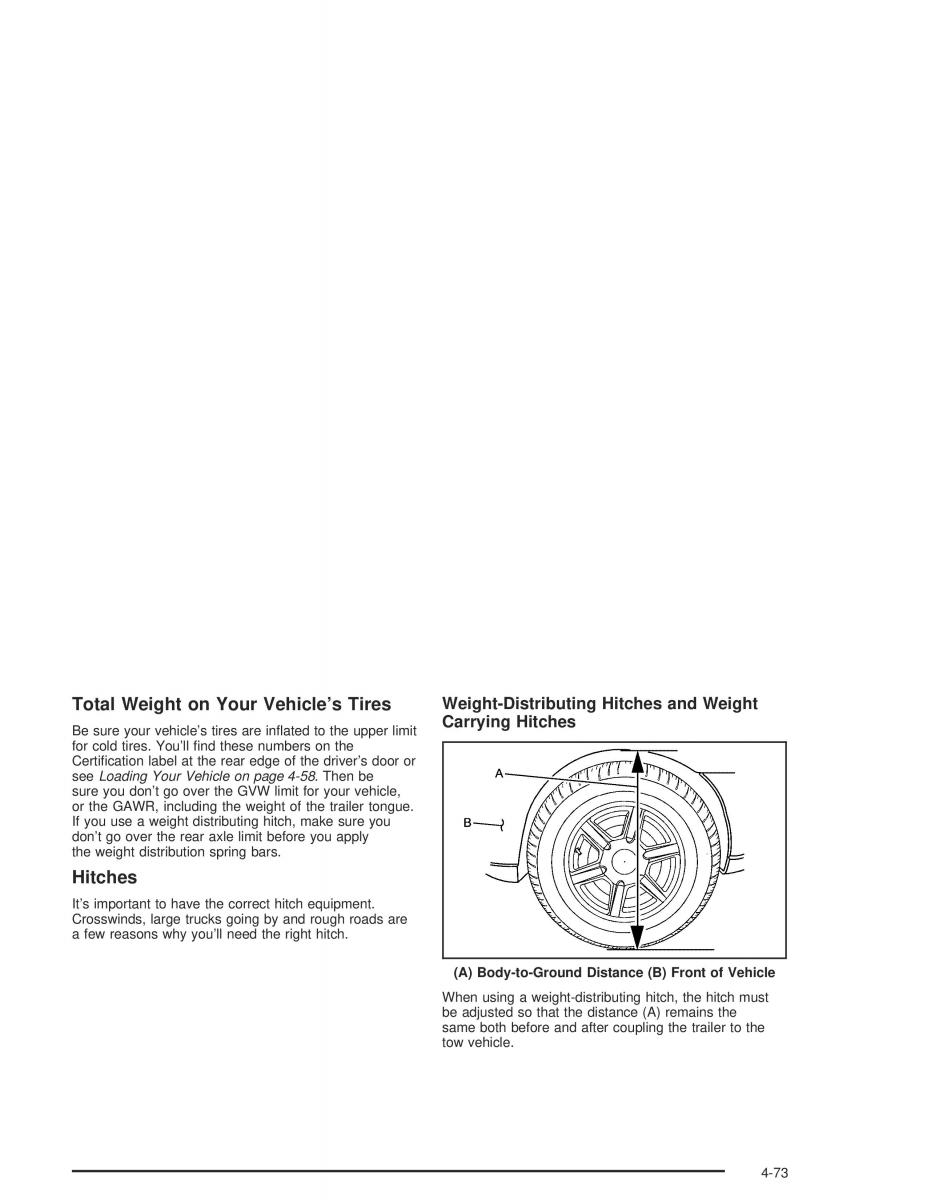 Total Weight on Your Vehicle's Tires

Be sure your vehicle's tires are inflated to the upper limit for cold tires. You'll find these numbers on the Certification label at the rear edge of the driver's door or see Loading Your Vehicle on page 4-58. Then be sure you don't go over the GVW limit for your vehicle, or the GAWR, including the weight of the trailer tongue. If you use a weight distributing hitch, make sure you don't go over the rear axle limit before you apply the weight distribution spring bars.

Hitches

It's important to have the correct hitch equipment. Crosswinds, large trucks going by and rough roads are a few reasons why you'll need the right hitch.

Weight-Distributing Hitches and Weight Carrying Hitches

A

B

(A) Body-to-Ground Distance (B) Front of Vehicle

When using a weight-distributing hitch, the hitch must be adjusted so that the distance (A) remains the same both before and after coupling the trailer to the tow vehicle.

4-73